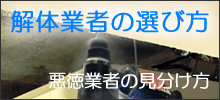 解体業者の選び方

悪徳業者の見分け方